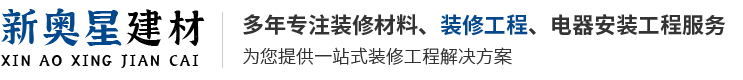 新奥星建材
XIN AO XING JIAN CAI

多年专注装修材料、装修工程、电器安装工程服务
为您提供一站式装修工程解决方案